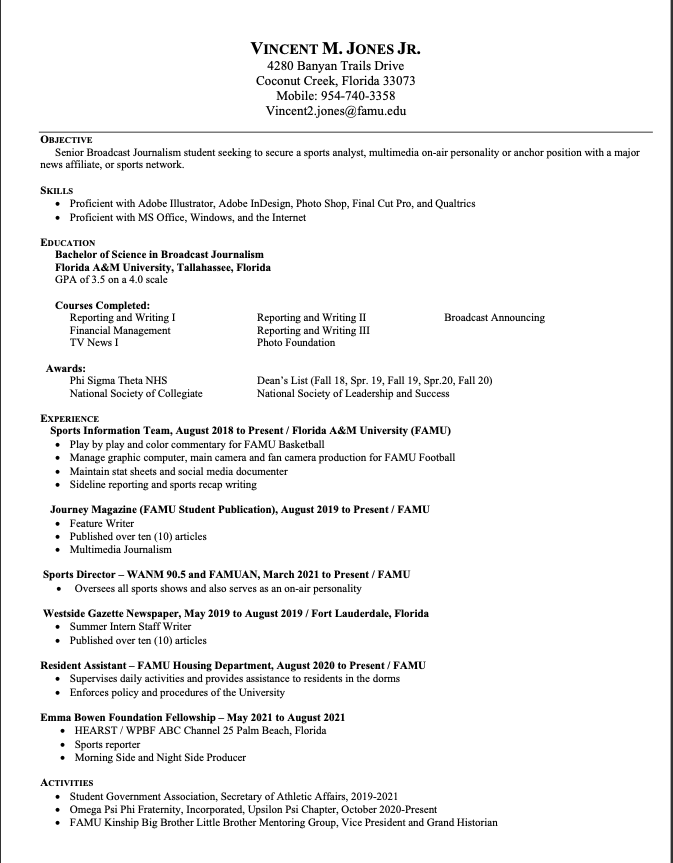 VINCENT M. JONES JR.
4280 Banyan Trails Drive
Coconut Creek, Florida 33073
Mobile: 954-740-3358
Vincent2.jones@famu.edu

OBJECTIVE
Senior Broadcast Journalism student seeking to secure a sports analyst, multimedia on-air personality or anchor position with a major news affiliate, or sports network.

SKILLS
• Proficient with Adobe Illustrator, Adobe InDesign, Photo Shop, Final Cut Pro, and Qualtrics
• Proficient with MS Office, Windows, and the Internet

EDUCATION
Bachelor of Science in Broadcast Journalism
Florida A&M University, Tallahassee, Florida
GPA of 3.5 on a 4.0 scale

Courses Completed:
Reporting and Writing I
Financial Management
TV News I
Reporting and Writing II
Reporting and Writing III
Photo Foundation
Broadcast Announcing

Awards:
Phi Sigma Theta NHS
National Society of Collegiate
Dean's List (Fall 18, Spr. 19, Fall 19, Spr.20, Fall 20)
National Society of Leadership and Success

EXPERIENCE
Sports Information Team, August 2018 to Present / Florida A&M University (FAMU)
• Play by play and color commentary for FAMU Basketball
• Manage graphic computer, main camera and fan camera production for FAMU Football
• Maintain stat sheets and social media documenter
• Sideline reporting and sports recap writing

Journey Magazine (FAMU Student Publication), August 2019 to Present / FAMU
• Feature Writer
• Published over ten (10) articles
• Multimedia Journalism

Sports Director – WANM 90.5 and FAMUAN, March 2021 to Present / FAMU
• Oversees all sports shows and also serves as an on-air personality

Westside Gazette Newspaper, May 2019 to August 2019 / Fort Lauderdale, Florida
• Summer Intern Staff Writer
• Published over ten (10) articles

Resident Assistant – FAMU Housing Department, August 2020 to Present / FAMU
• Supervises daily activities and provides assistance to residents in the dorms
• Enforces policy and procedures of the University

Emma Bowen Foundation Fellowship – May 2021 to August 2021
• HEARST / WPBF ABC Channel 25 Palm Beach, Florida
• Sports reporter
• Morning Side and Night Side Producer

ACTIVITIES
• Student Government Association, Secretary of Athletic Affairs, 2019-2021
• Omega Psi Phi Fraternity, Incorporated, Upsilon Psi Chapter, October 2020-Present
• FAMU Kinship Big Brother Little Brother Mentoring Group, Vice President and Grand Historian